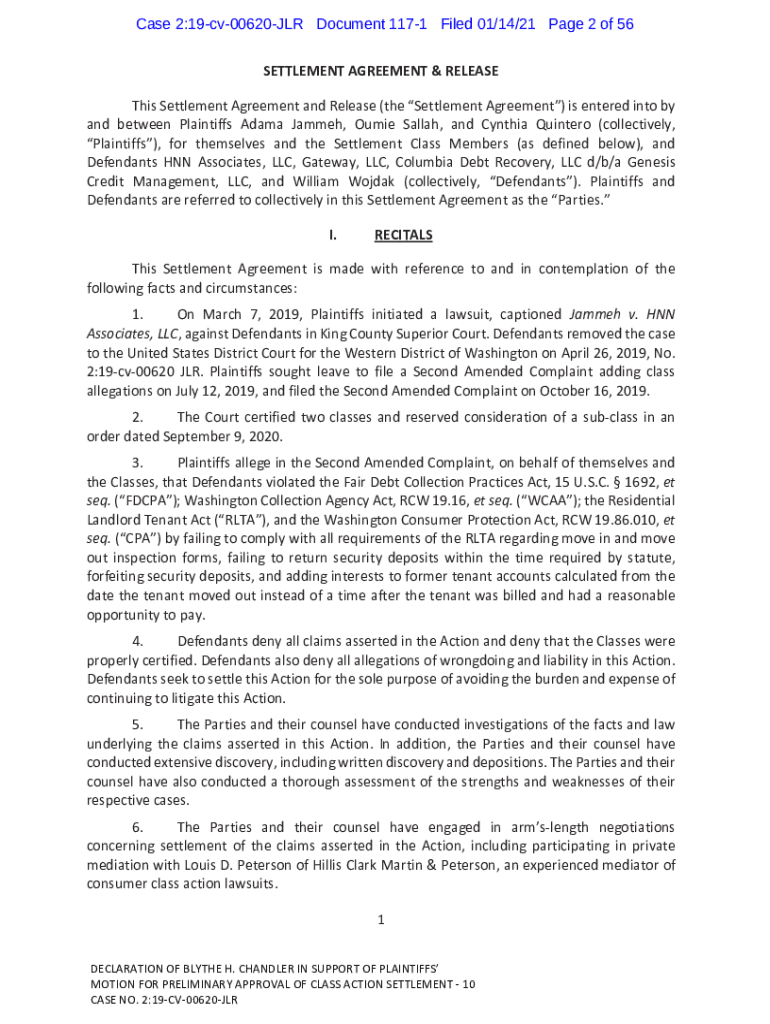 Case 2:19-cv-00620-JLR Document 117-1 Filed 01/14/21 Page 2 of 56

SETTLEMENT AGREEMENT & RELEASE

This Settlement Agreement and Release (the "Settlement Agreement") is entered into by and between Plaintiffs Adama Jammeh, Oumie Sallah, and Cynthia Quintero (collectively, "Plaintiffs"), for themselves and the Settlement Class Members (as defined below), and Defendants HNN Associates, LLC, Gateway, LLC, Columbia Debt Recovery, LLC d/b/a Genesis Credit Management, LLC, and William Wojdak (collectively, "Defendants"). Plaintiffs and Defendants are referred to collectively in this Settlement Agreement as the "Parties."

I. RECITALS

This Settlement Agreement is made with reference to and in contemplation of the following facts and circumstances:

1. On March 7, 2019, Plaintiffs initiated a lawsuit, captioned Jammeh v. HNN Associates, LLC, against Defendants in King County Superior Court. Defendants removed the case to the United States District Court for the Western District of Washington on April 26, 2019, No. 2:19-cv-00620 JLR. Plaintiffs sought leave to file a Second Amended Complaint adding class allegations on July 12, 2019, and filed the Second Amended Complaint on October 16, 2019.

2. The Court certified two classes and reserved consideration of a sub-class in an order dated September 9, 2020.

3. Plaintiffs allege in the Second Amended Complaint, on behalf of themselves and the Classes, that Defendants violated the Fair Debt Collection Practices Act, 15 U.S.C. § 1692, et seq. ("FDCPA"); Washington Collection Agency Act, RCW 19.16, et seq. ("WCAA"); the Residential Landlord Tenant Act ("RLTA"), and the Washington Consumer Protection Act, RCW 19.86.010, et seq. ("CPA") by failing to comply with all requirements of the RLTA regarding move in and move out inspection forms, failing to return security deposits within the time required by statute, forfeiting security deposits, and adding interests to former tenant accounts calculated from the date the tenant moved out instead of a time after the tenant was billed and had a reasonable opportunity to pay.

4. Defendants deny all claims asserted in the Action and deny that the Classes were properly certified. Defendants also deny all allegations of wrongdoing and liability in this Action. Defendants seek to settle this Action for the sole purpose of avoiding the burden and expense of continuing to litigate this Action.

5. The Parties and their counsel have conducted investigations of the facts and law underlying the claims asserted in this Action. In addition, the Parties and their counsel have conducted extensive discovery, including written discovery and depositions. The Parties and their counsel have also conducted a thorough assessment of the strengths and weaknesses of their respective cases.

6. The Parties and their counsel have engaged in arm's-length negotiations concerning settlement of the claims asserted in the Action, including participating in private mediation with Louis D. Peterson of Hillis Clark Martin & Peterson, an experienced mediator of consumer class action lawsuits.

1

DECLARATION OF BLYTHE H. CHANDLER IN SUPPORT OF PLAINTIFFS' MOTION FOR PRELIMINARY APPROVAL OF CLASS ACTION SETTLEMENT - 10
CASE NO. 2:19-CV-00620-JLR